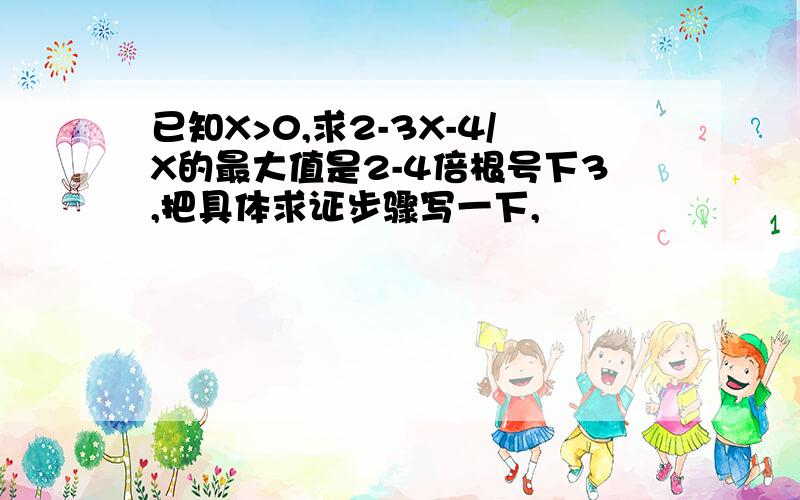 已知X>0,求2-3X-4/X的最大值是2-4倍根号下3,把具体求证步骤写一下,

1
2
?
B
+
C
1